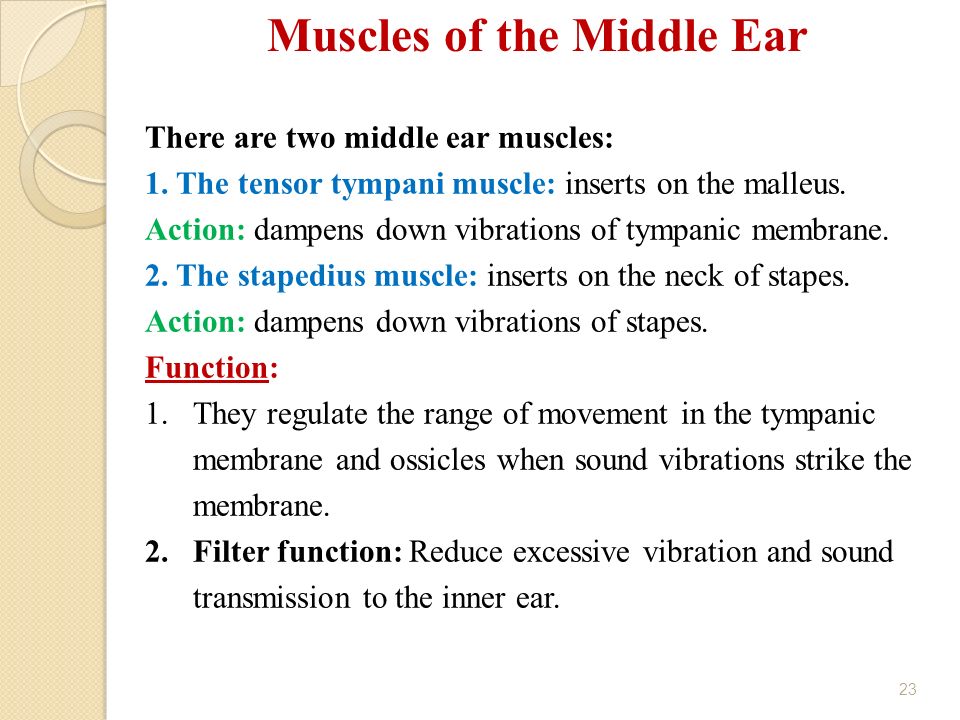 Muscles of the Middle Ear

There are two middle ear muscles:
1. The tensor tympani muscle: inserts on the malleus.
Action: dampens down vibrations of tympanic membrane.
2. The stapedius muscle: inserts on the neck of stapes.
Action: dampens down vibrations of stapes.
Function:
1. They regulate the range of movement in the tympanic membrane and ossicles when sound vibrations strike the membrane.
2. Filter function: Reduce excessive vibration and sound transmission to the inner ear.

23